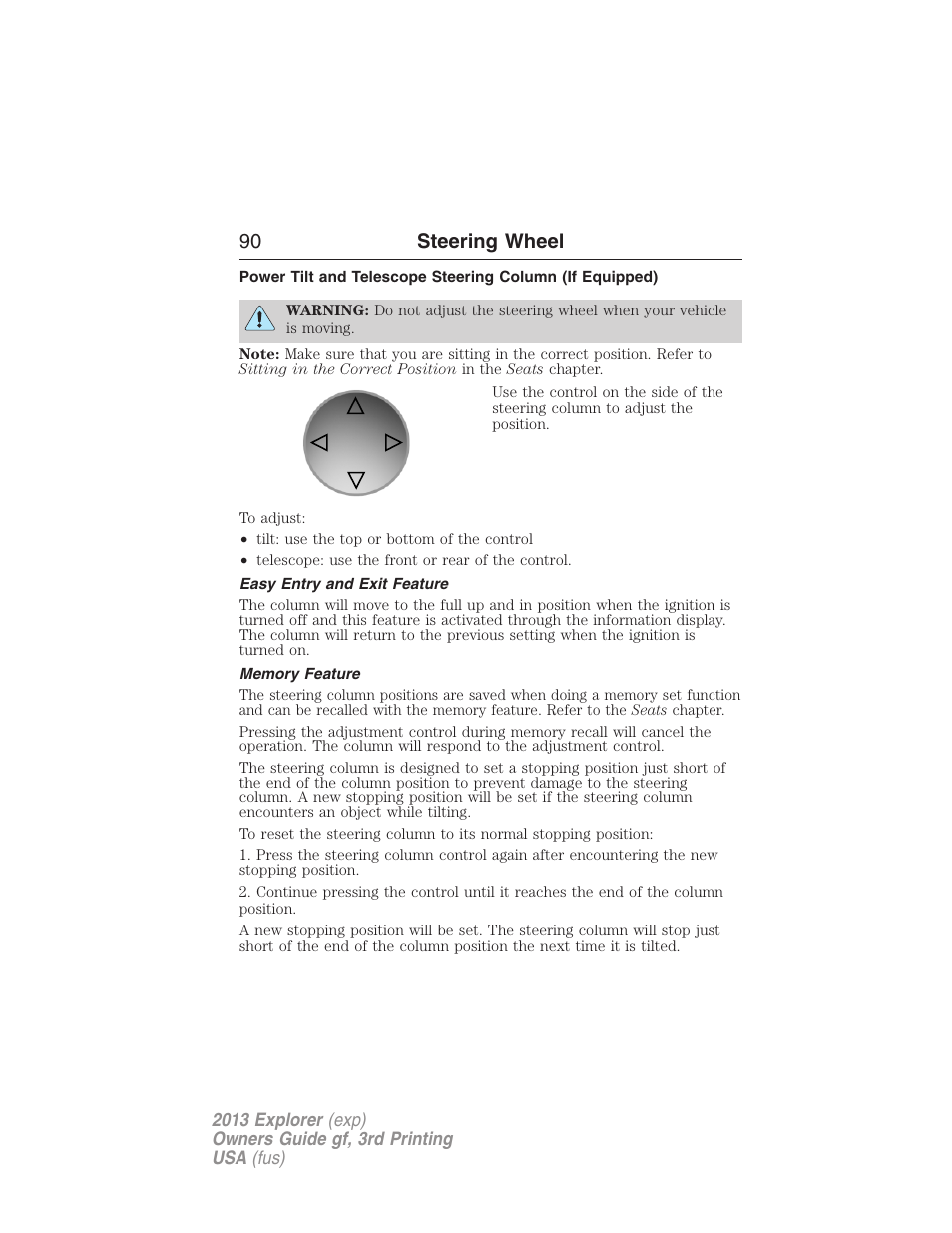 90 Steering Wheel

Power Tilt and Telescope Steering Column (If Equipped)

WARNING: Do not adjust the steering wheel when your vehicle is moving.

Note: Make sure that you are sitting in the correct position. Refer to Sitting in the Correct Position in the Seats chapter.

Use the control on the side of the steering column to adjust the position.

To adjust:

• tilt: use the top or bottom of the control
• telescope: use the front or rear of the control.

Easy Entry and Exit Feature

The column will move to the full up and in position when the ignition is turned off and this feature is activated through the information display. The column will return to the previous setting when the ignition is turned on.

Memory Feature

The steering column positions are saved when doing a memory set function and can be recalled with the memory feature. Refer to the Seats chapter.

Pressing the adjustment control during memory recall will cancel the operation. The column will respond to the adjustment control.

The steering column is designed to set a stopping position just short of the end of the column position to prevent damage to the steering column. A new stopping position will be set if the steering column encounters an object while tilting.

To reset the steering column to its normal stopping position:

1. Press the steering column control again after encountering the new stopping position.

2. Continue pressing the control until it reaches the end of the column position.

A new stopping position will be set. The steering column will stop just short of the end of the column position the next time it is tilted.

2013 Explorer (exp)
Owners Guide gf, 3rd Printing
USA (fus)